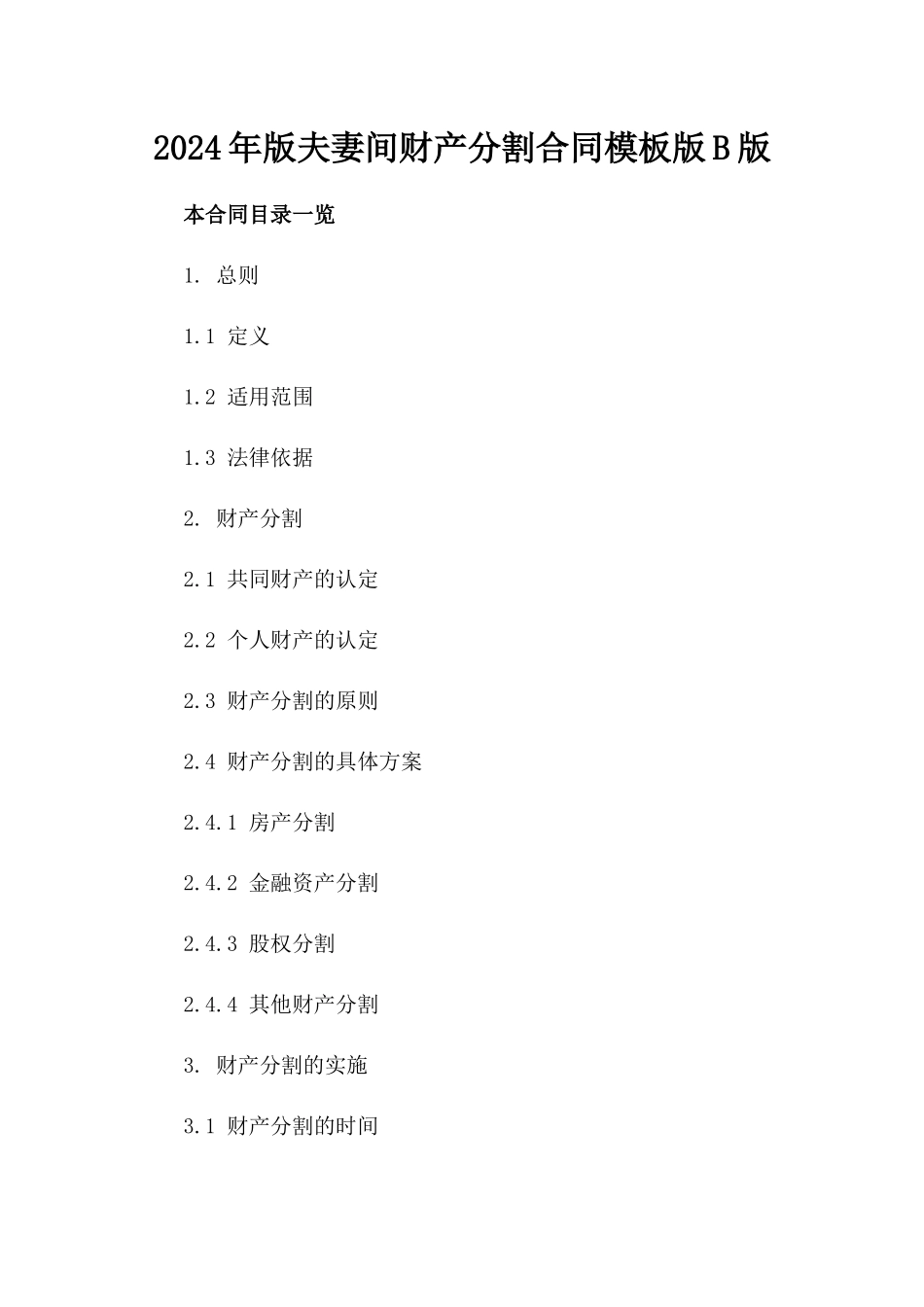 2024年版夫妻间财产分割合同模板版B版

本合同目录一览

1. 总则

1.1 定义

1.2 适用范围

1.3 法律依据

2. 财产分割

2.1 共同财产的认定

2.2 个人财产的认定

2.3 财产分割的原则

2.4 财产分割的具体方案

2.4.1 房产分割

2.4.2 金融资产分割

2.4.3 股权分割

2.4.4 其他财产分割

3. 财产分割的实施

3.1 财产分割的时间